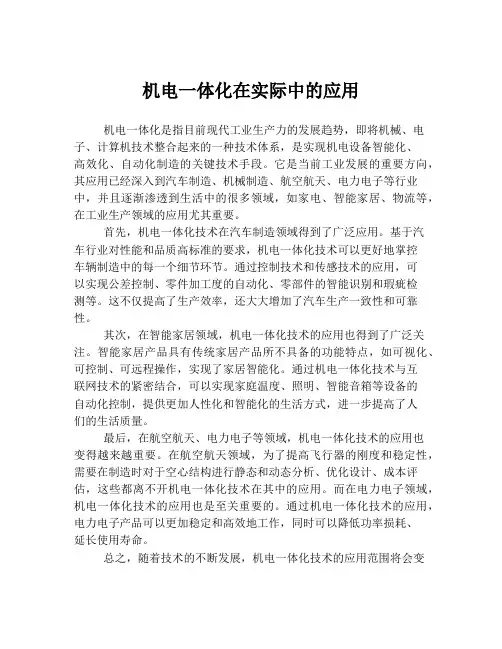 机电一体化在实际中的应用

机电一体化是指目前现代工业生产力的发展趋势，即将机械、电子、计算机技术整合起来的一种技术体系，是实现机电设备智能化、高效化、自动化制造的关键技术手段。它是当前工业发展的重要方向，其应用已经深入到汽车制造、机械制造、航空航天、电力电子等行业中，并且逐渐渗透到生活中的很多领域，如家电、智能家居、物流等，在工业生产领域的应用尤其重要。

首先，机电一体化技术在汽车制造领域得到了广泛应用。基于汽车行业对性能和品质高标准的要求，机电一体化技术可以更好地掌控车辆制造中的每一个细节环节。通过控制技术和传感技术的应用，可以实现公差控制、零件加工度的自动化、零部件的智能识别和瑕疵检测等。这不仅提高了生产效率，还大大增加了汽车生产一致性和可靠性。

其次，在智能家居领域，机电一体化技术的应用也得到了广泛关注。智能家居产品具有传统家居产品所不具备的功能特点，如可视化、可控制、可远程操作，实现了家居智能化。通过机电一体化技术与互联网技术的紧密结合，可以实现家庭温度、照明、智能音箱等设备的自动化控制，提供更加人性化和智能化的生活方式，进一步提高了人们的生活质量。

最后，在航空航天、电力电子等领域，机电一体化技术的应用也变得越来越重要。在航空航天领域，为了提高飞行器的刚度和稳定性，需要在制造时对于空心结构进行静态和动态分析、优化设计、成本评估，这些都离不开机电一体化技术在其中的应用。而在电力电子领域，机电一体化技术的应用也是至关重要的。通过机电一体化技术的应用，电力电子产品可以更加稳定和高效地工作，同时可以降低功率损耗、延长使用寿命。

总之，随着技术的不断发展，机电一体化技术的应用范围将会变